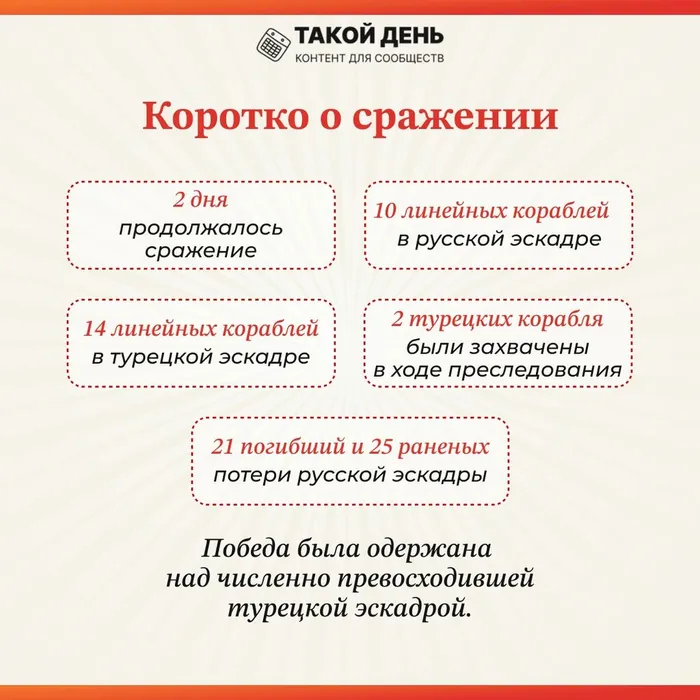 ТАКОЙ ДЕНЬ
КОНТЕНТ ДЛЯ СООБЩЕСТВ

Коротко о сражении

2 дня
продолжалось сражение

10 линейных кораблей
в русской эскадре

14 линейных кораблей
в турецкой эскадре

2 турецких корабля
были захвачены в ходе преследования

21 погибший и 25 раненых
потери русской эскадры

Победа была одержана над численно превосходившей турецкой эскадрой.